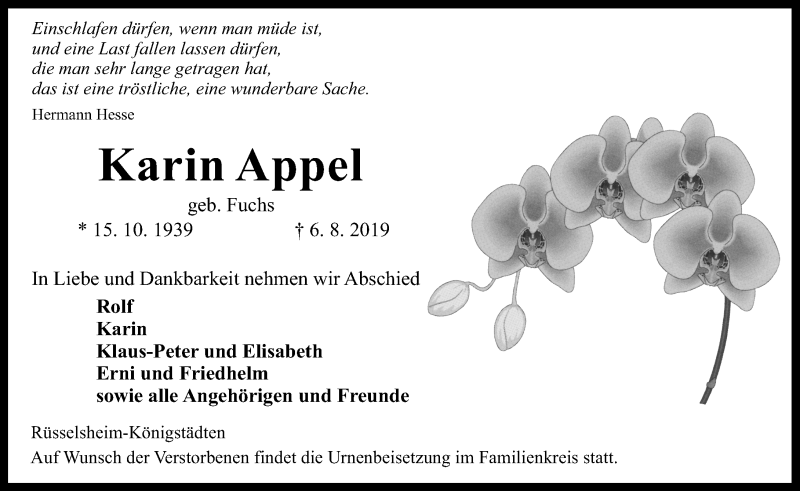 Einschlafen dürfen, wenn man müde ist,
und eine Last fallen lassen dürfen,
die man sehr lange getragen hat,
das ist eine tröstliche, eine wunderbare Sache.

Hermann Hesse

Karin Appel

geb. Fuchs

* 15. 10. 1939 † 6. 8. 2019

In Liebe und Dankbarkeit nehmen wir Abschied

Rolf
Karin
Klaus-Peter und Elisabeth
Erni und Friedhelm
sowie alle Angehörigen und Freunde

Rüsselsheim-Königstädten

Auf Wunsch der Verstorbenen findet die Urnenbeisetzung im Familienkreis statt.